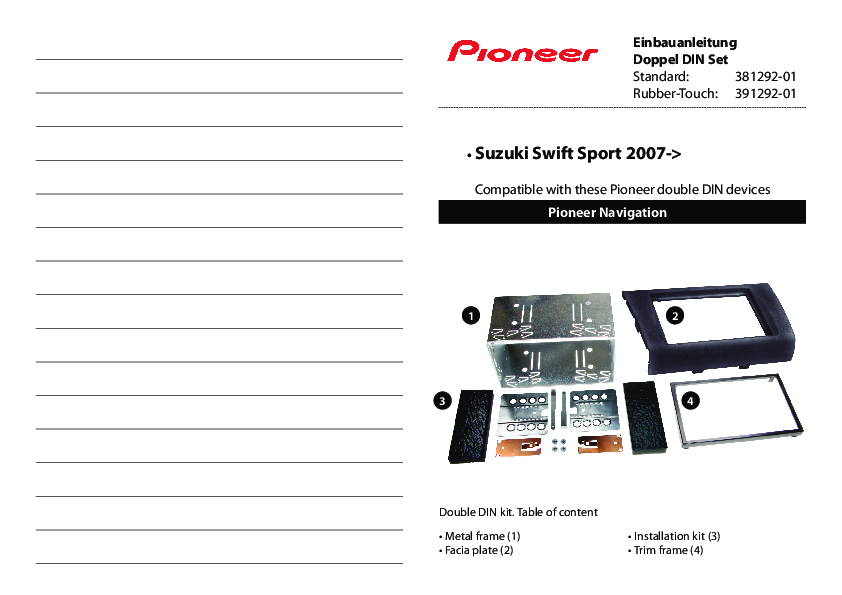 Pioneer

Einbauanleitung
Doppel DIN Set
Standard: 381292-01
Rubber-Touch: 391292-01

• Suzuki Swift Sport 2007->

Compatible with these Pioneer double DIN devices

Pioneer Navigation

1
2
3
4

Double DIN kit. Table of content

• Metal frame (1)
• Facia plate (2)

• Installation kit (3)
• Trim frame (4)